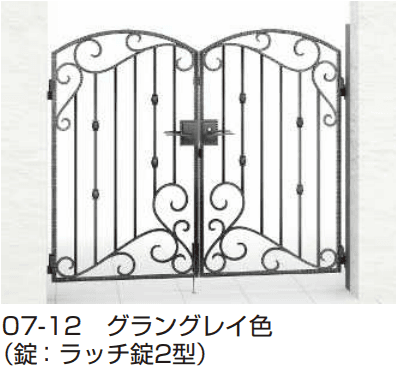 07-12　グラングレイ色
（錠：ラッチ錠2型）